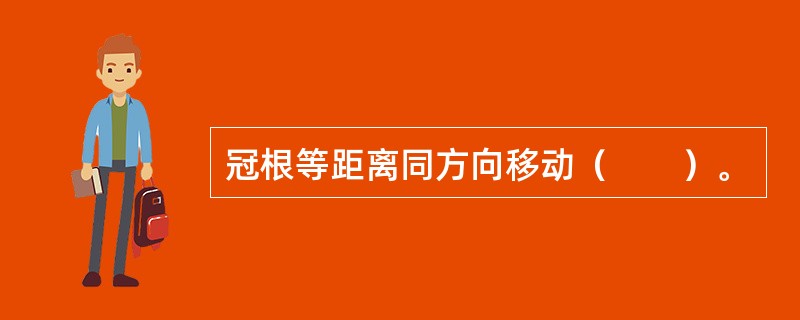 冠根等距离同方向移动（　　）。